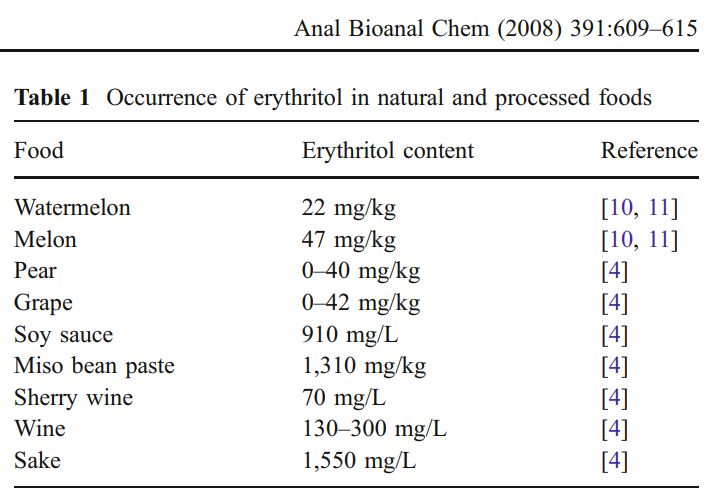 Anal Bioanal Chem (2008) 391:609–615

**Table 1** Occurrence of erythritol in natural and processed foods

| Food | Erythritol content | Reference |
|---|---|---|
| Watermelon | 22 mg/kg | [10, 11] |
| Melon | 47 mg/kg | [10, 11] |
| Pear | 0–40 mg/kg | [4] |
| Grape | 0–42 mg/kg | [4] |
| Soy sauce | 910 mg/L | [4] |
| Miso bean paste | 1,310 mg/kg | [4] |
| Sherry wine | 70 mg/L | [4] |
| Wine | 130–300 mg/L | [4] |
| Sake | 1,550 mg/L | [4] |